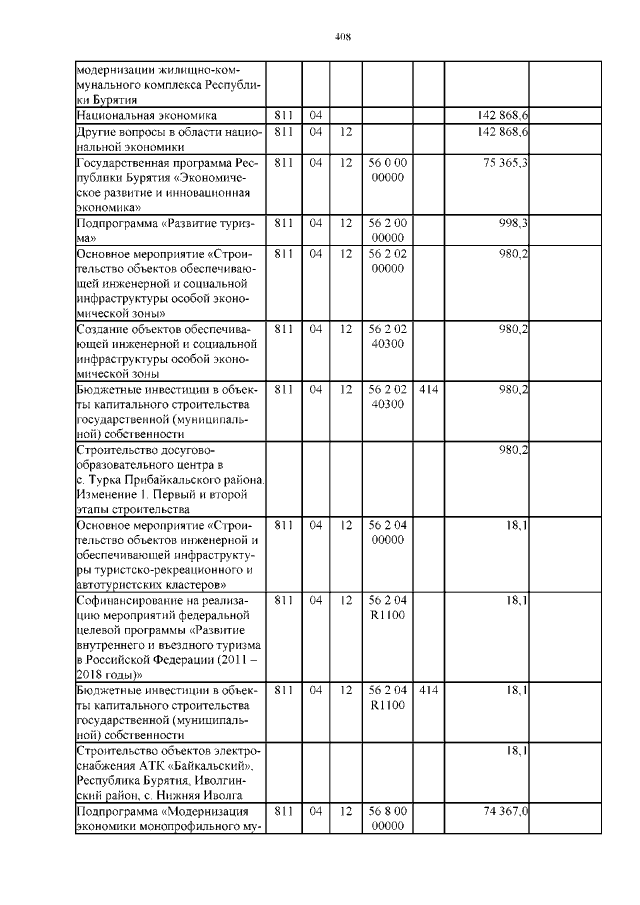 408

| | | | | | | | |
|---|---|---|---|---|---|---|---|
| модернизации жилищно-коммунального комплекса Республики Бурятия | | | | | | | |
| Национальная экономика | 811 | 04 | | | | 142 868,6 | |
| Другие вопросы в области национальной экономики | 811 | 04 | 12 | | | 142 868,6 | |
| Государственная программа Республики Бурятия «Экономическое развитие и инновационная экономика» | 811 | 04 | 12 | 56 0 00 00000 | | 75 365,3 | |
| Подпрограмма «Развитие туризма» | 811 | 04 | 12 | 56 2 00 00000 | | 998,3 | |
| Основное мероприятие «Строительство объектов обеспечивающей инженерной и социальной инфраструктуры особой экономической зоны» | 811 | 04 | 12 | 56 2 02 00000 | | 980,2 | |
| Создание объектов обеспечивающей инженерной и социальной инфраструктуры особой экономической зоны | 811 | 04 | 12 | 56 2 02 40300 | | 980,2 | |
| Бюджетные инвестиции в объекты капитального строительства государственной (муниципальной) собственности | 811 | 04 | 12 | 56 2 02 40300 | 414 | 980,2 | |
| Строительство досугово-образовательного центра в с. Турка Прибайкальского района. Изменение 1. Первый и второй этапы строительства | | | | | | 980,2 | |
| Основное мероприятие «Строительство объектов инженерной и обеспечивающей инфраструктуры туристско-рекреационного и автотуристских кластеров» | 811 | 04 | 12 | 56 2 04 00000 | | 18,1 | |
| Софинансирование на реализацию мероприятий федеральной целевой программы «Развитие внутреннего и въездного туризма в Российской Федерации (2011 – 2018 годы)» | 811 | 04 | 12 | 56 2 04 R1100 | | 18,1 | |
| Бюджетные инвестиции в объекты капитального строительства государственной (муниципальной) собственности | 811 | 04 | 12 | 56 2 04 R1100 | 414 | 18,1 | |
| Строительство объектов электроснабжения АТК «Байкальский», Республика Бурятия, Иволгинский район, с. Нижняя Иволга | | | | | | 18,1 | |
| Подпрограмма «Модернизация экономики монопрофильного му- | 811 | 04 | 12 | 56 8 00 00000 | | 74 367,0 | |